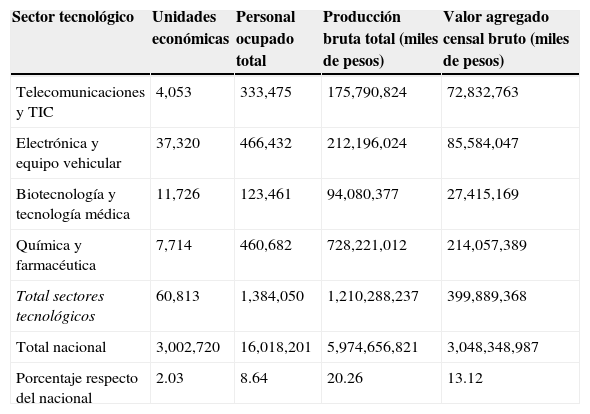 | Sector tecnológico | Unidades económicas | Personal ocupado total | Producción bruta total (miles de pesos) | Valor agregado censal bruto (miles de pesos) |
|---|---|---|---|---|
| Telecomunicaciones y TIC | 4,053 | 333,475 | 175,790,824 | 72,832,763 |
| Electrónica y equipo vehicular | 37,320 | 466,432 | 212,196,024 | 85,584,047 |
| Biotecnología y tecnología médica | 11,726 | 123,461 | 94,080,377 | 27,415,169 |
| Química y farmacéutica | 7,714 | 460,682 | 728,221,012 | 214,057,389 |
| Total sectores tecnológicos | 60,813 | 1,384,050 | 1,210,288,237 | 399,889,368 |
| Total nacional | 3,002,720 | 16,018,201 | 5,974,656,821 | 3,048,348,987 |
| Porcentaje respecto del nacional | 2.03 | 8.64 | 20.26 | 13.12 |